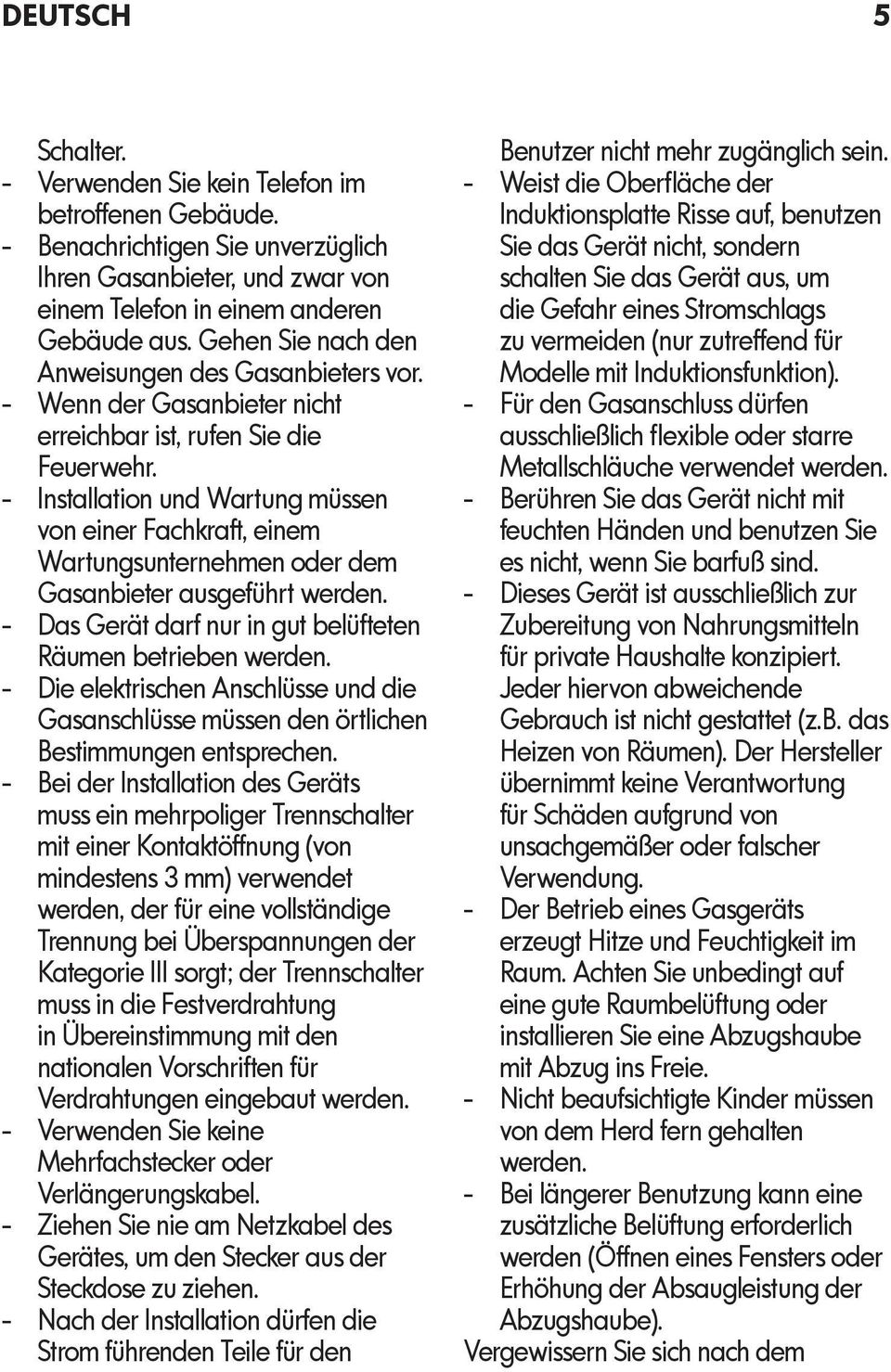 DEUTSCH 5

Schalter.
- Verwenden Sie kein Telefon im betroffenen Gebäude.
- Benachrichtigen Sie unverzüglich Ihren Gasanbieter, und zwar von einem Telefon in einem anderen Gebäude aus. Gehen Sie nach den Anweisungen des Gasanbieters vor.
- Wenn der Gasanbieter nicht erreichbar ist, rufen Sie die Feuerwehr.
- Installation und Wartung müssen von einer Fachkraft, einem Wartungsunternehmen oder dem Gasanbieter ausgeführt werden.
- Das Gerät darf nur in gut belüfteten Räumen betrieben werden.
- Die elektrischen Anschlüsse und die Gasanschlüsse müssen den örtlichen Bestimmungen entsprechen.
- Bei der Installation des Geräts muss ein mehrpoliger Trennschalter mit einer Kontaktöffnung (von mindestens 3 mm) verwendet werden, der für eine vollständige Trennung bei Überspannungen der Kategorie III sorgt; der Trennschalter muss in die Festverdrahtung in Übereinstimmung mit den nationalen Vorschriften für Verdrahtungen eingebaut werden.
- Verwenden Sie keine Mehrfachstecker oder Verlängerungskabel.
- Ziehen Sie nie am Netzkabel des Gerätes, um den Stecker aus der Steckdose zu ziehen.
- Nach der Installation dürfen die Strom führenden Teile für den Benutzer nicht mehr zugänglich sein.
- Weist die Oberfläche der Induktionsplatte Risse auf, benutzen Sie das Gerät nicht, sondern schalten Sie das Gerät aus, um die Gefahr eines Stromschlags zu vermeiden (nur zutreffend für Modelle mit Induktionsfunktion).
- Für den Gasanschluss dürfen ausschließlich flexible oder starre Metallschläuche verwendet werden.
- Berühren Sie das Gerät nicht mit feuchten Händen und benutzen Sie es nicht, wenn Sie barfuß sind.
- Dieses Gerät ist ausschließlich zur Zubereitung von Nahrungsmitteln für private Haushalte konzipiert. Jeder hiervon abweichende Gebrauch ist nicht gestattet (z.B. das Heizen von Räumen). Der Hersteller übernimmt keine Verantwortung für Schäden aufgrund von unsachgemäßer oder falscher Verwendung.
- Der Betrieb eines Gasgeräts erzeugt Hitze und Feuchtigkeit im Raum. Achten Sie unbedingt auf eine gute Raumbelüftung oder installieren Sie eine Abzugshaube mit Abzug ins Freie.
- Nicht beaufsichtigte Kinder müssen von dem Herd fern gehalten werden.
- Bei längerer Benutzung kann eine zusätzliche Belüftung erforderlich werden (Öffnen eines Fensters oder Erhöhung der Absaugleistung der Abzugshaube).
Vergewissern Sie sich nach dem